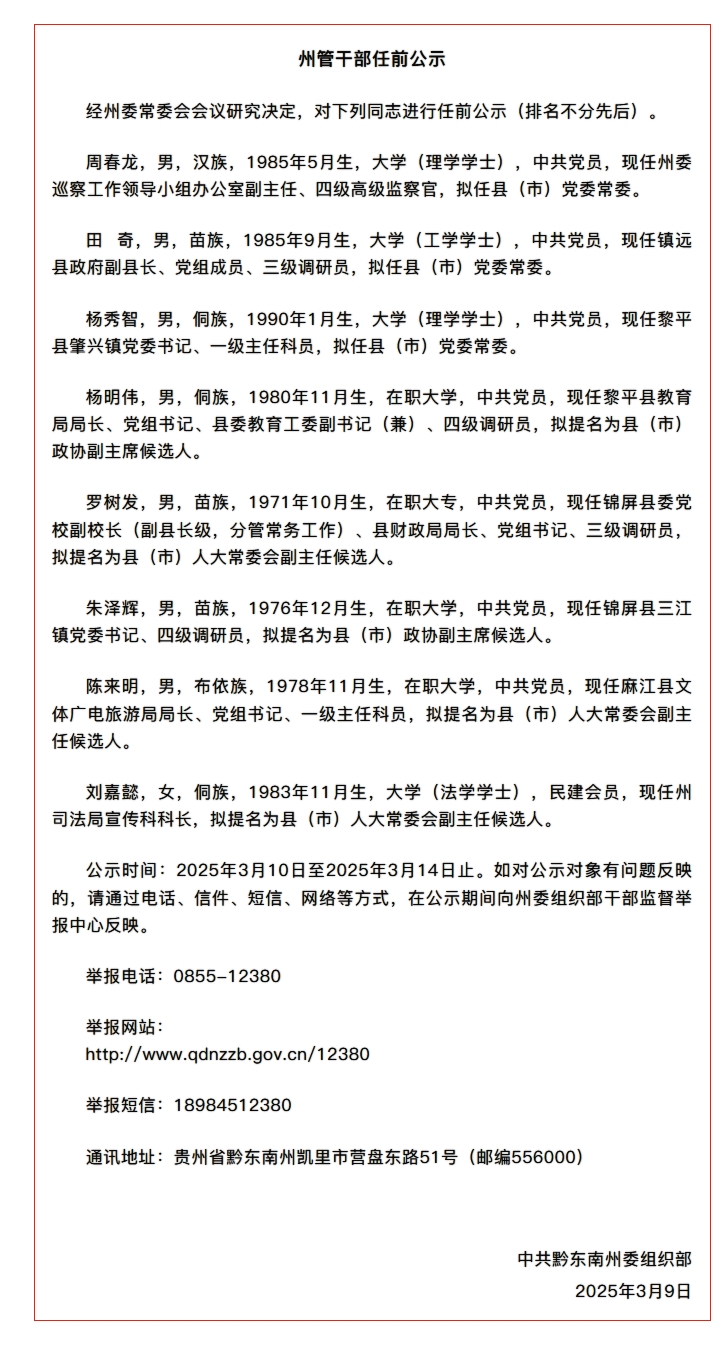 州管干部任前公示

经州委常委会会议研究决定，对下列同志进行任前公示（排名不分先后）。

周春龙，男，汉族，1985年5月生，大学（理学学士），中共党员，现任州委巡察工作领导小组办公室副主任、四级高级监察官，拟任县（市）党委常委。

田　奇，男，苗族，1985年9月生，大学（工学学士），中共党员，现任镇远县政府副县长、党组成员、三级调研员，拟任县（市）党委常委。

杨秀智，男，侗族，1990年1月生，大学（理学学士），中共党员，现任黎平县肇兴镇党委书记、一级主任科员，拟任县（市）党委常委。

杨明伟，男，侗族，1980年11月生，在职大学，中共党员，现任黎平县教育局局长、党组书记、县委教育工委副书记（兼）、四级调研员，拟提名为县（市）政协副主席候选人。

罗树发，男，苗族，1971年10月生，在职大专，中共党员，现任锦屏县委党校副校长（副县长级，分管常务工作）、县财政局局长、党组书记、三级调研员，拟提名为县（市）人大常委会副主任候选人。

朱泽辉，男，苗族，1976年12月生，在职大学，中共党员，现任锦屏县三江镇党委书记、四级调研员，拟提名为县（市）政协副主席候选人。

陈来明，男，布依族，1978年11月生，在职大学，中共党员，现任麻江县文体广电旅游局局长、党组书记、一级主任科员，拟提名为县（市）人大常委会副主任候选人。

刘嘉懿，女，侗族，1983年11月生，大学（法学学士），民建会员，现任州司法局宣传科科长，拟提名为县（市）人大常委会副主任候选人。

公示时间：2025年3月10日至2025年3月14日止。如对公示对象有问题反映的，请通过电话、信件、短信、网络等方式，在公示期间向州委组织部干部监督举报中心反映。

举报电话：0855-12380

举报网站：
http://www.qdnzzb.gov.cn/12380

举报短信：18984512380

通讯地址：贵州省黔东南州凯里市营盘东路51号（邮编556000）

中共黔东南州委组织部
2025年3月9日